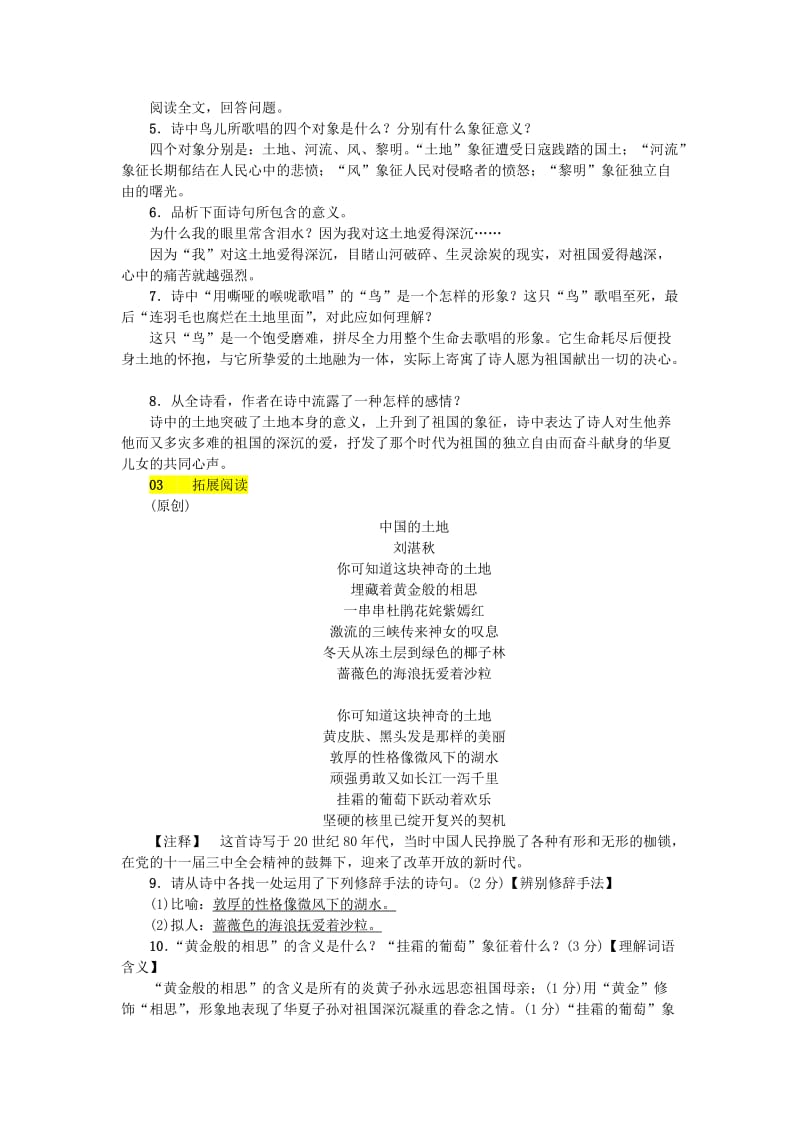 阅读全文，回答问题。

5．诗中鸟儿所歌唱的四个对象是什么？分别有什么象征意义？

四个对象分别是：土地、河流、风、黎明。“土地”象征遭受日寇践踏的国土；“河流”象征长期郁结在人民心中的悲愤；“风”象征人民对侵略者的愤怒；“黎明”象征独立自由的曙光。

6．品析下面诗句所包含的意义。

为什么我的眼里常含泪水？因为我对这土地爱得深沉……

因为“我”对这土地爱得深沉，目睹山河破碎、生灵涂炭的现实，对祖国爱得越深，心中的痛苦就越强烈。

7．诗中“用嘶哑的喉咙歌唱”的“鸟”是一个怎样的形象？这只“鸟”歌唱至死，最后“连羽毛也腐烂在土地里面”，对此应如何理解？

这只“鸟”是一个饱受磨难，拼尽全力用整个生命去歌唱的形象。它生命耗尽后便投身土地的怀抱，与它所挚爱的土地融为一体，实际上寄寓了诗人愿为祖国献出一切的决心。

8．从全诗看，作者在诗中流露了一种怎样的感情？

诗中的土地突破了土地本身的意义，上升到了祖国的象征，诗中表达了诗人对生他养他而又多灾多难的祖国的深沉的爱，抒发了那个时代为祖国的独立自由而奋斗献身的华夏儿女的共同心声。

03　拓展阅读

(原创)

中国的土地
刘湛秋
你可知道这块神奇的土地
埋藏着黄金般的相思
一串串杜鹃花姹紫嫣红
激流的三峡传来神女的叹息
冬天从冻土层到绿色的椰子林
蔷薇色的海浪抚爱着沙粒

你可知道这块神奇的土地
黄皮肤、黑头发是那样的美丽
敦厚的性格像微风下的湖水
顽强勇敢又如长江一泻千里
挂霜的葡萄下跃动着欢乐
坚硬的核里已绽开复兴的契机

【注释】　这首诗写于20世纪80年代，当时中国人民挣脱了各种有形和无形的枷锁，在党的十一届三中全会精神的鼓舞下，迎来了改革开放的新时代。

9．请从诗中各找一处运用了下列修辞手法的诗句。(2分)【辨别修辞手法】

(1)比喻：敦厚的性格像微风下的湖水。

(2)拟人：蔷薇色的海浪抚爱着沙粒。

10．“黄金般的相思”的含义是什么？“挂霜的葡萄”象征着什么？(3分)【理解词语含义】

“黄金般的相思”的含义是所有的炎黄子孙永远思恋祖国母亲；(1分)用“黄金”修饰“相思”，形象地表现了华夏子孙对祖国深沉凝重的眷念之情。(1分)“挂霜的葡萄”象